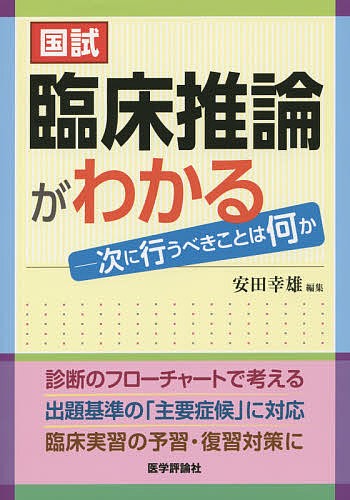 国試

臨床推論がわかる

―次に行うべきことは何か

安田幸雄 編集

診断のフローチャートで考える

出題基準の「主要症候」に対応

臨床実習の予習・復習対策に

医学評論社